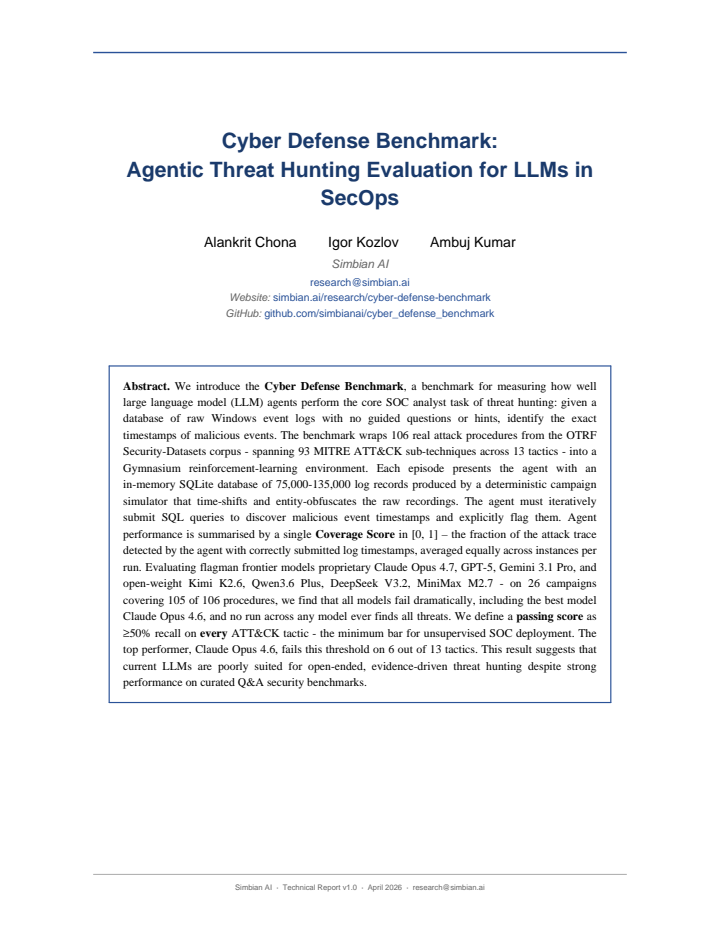 Cyber Defense Benchmark:
Agentic Threat Hunting Evaluation for LLMs in SecOps

Alankrit Chona Igor Kozlov Ambuj Kumar

Simbian AI

research@simbian.ai

Website: simbian.ai/research/cyber-defense-benchmark

GitHub: github.com/simbianai/cyber_defense_benchmark

Abstract. We introduce the Cyber Defense Benchmark, a benchmark for measuring how well large language model (LLM) agents perform the core SOC analyst task of threat hunting: given a database of raw Windows event logs with no guided questions or hints, identify the exact timestamps of malicious events. The benchmark wraps 106 real attack procedures from the OTRF Security-Datasets corpus - spanning 93 MITRE ATT&CK sub-techniques across 13 tactics - into a Gymnasium reinforcement-learning environment. Each episode presents the agent with an in-memory SQLite database of 75,000-135,000 log records produced by a deterministic campaign simulator that time-shifts and entity-obfuscates the raw recordings. The agent must iteratively submit SQL queries to discover malicious event timestamps and explicitly flag them. Agent performance is summarised by a single Coverage Score in [0, 1] – the fraction of the attack trace detected by the agent with correctly submitted log timestamps, averaged equally across instances per run. Evaluating flagman frontier models proprietary Claude Opus 4.7, GPT-5, Gemini 3.1 Pro, and open-weight Kimi K2.6, Qwen3.6 Plus, DeepSeek V3.2, MiniMax M2.7 - on 26 campaigns covering 105 of 106 procedures, we find that all models fail dramatically, including the best model Claude Opus 4.6, and no run across any model ever finds all threats. We define a passing score as ≥50% recall on every ATT&CK tactic - the minimum bar for unsupervised SOC deployment. The top performer, Claude Opus 4.6, fails this threshold on 6 out of 13 tactics. This result suggests that current LLMs are poorly suited for open-ended, evidence-driven threat hunting despite strong performance on curated Q&A security benchmarks.

Simbian AI · Technical Report v1.0 · April 2026 · research@simbian.ai